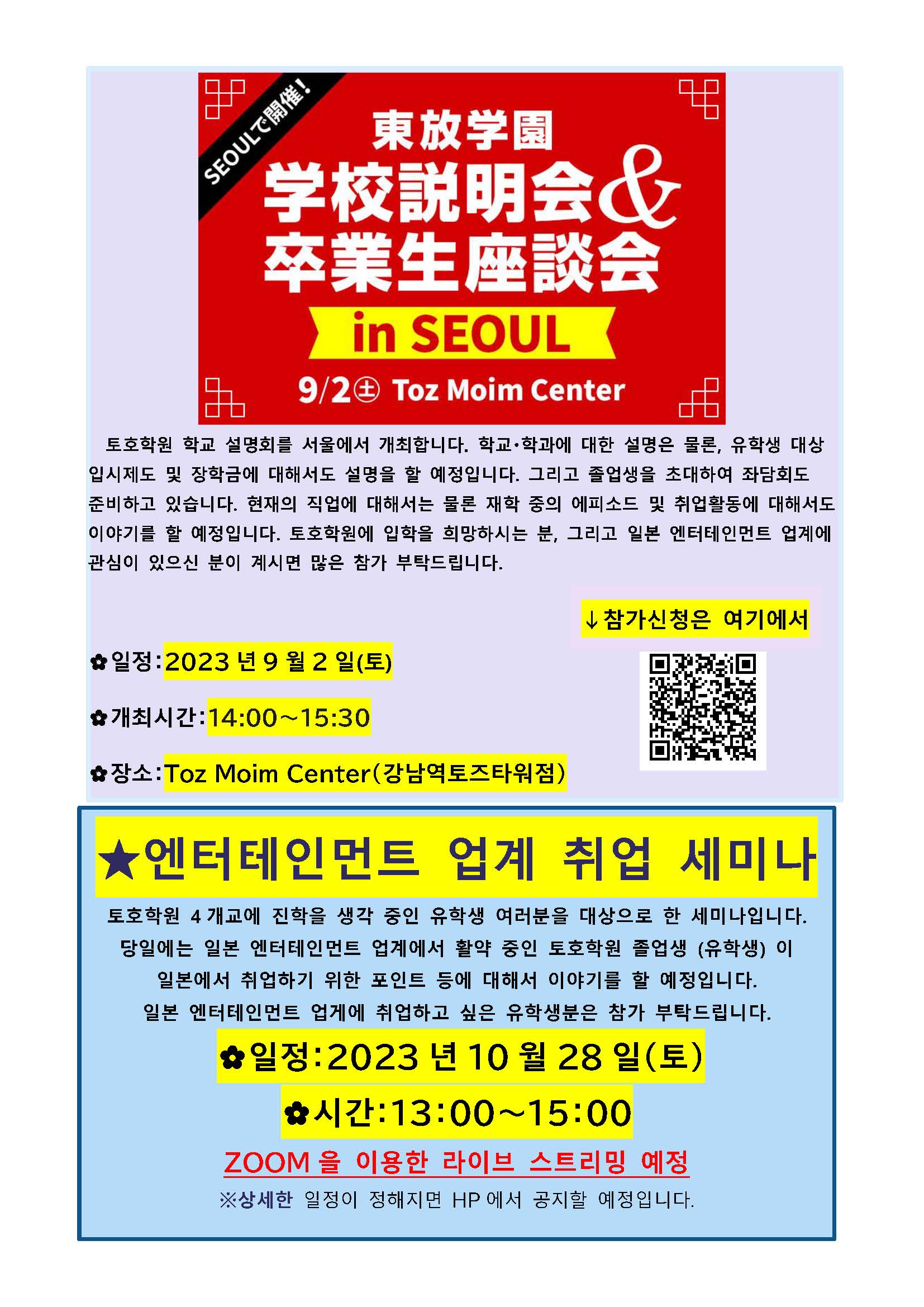 SEOULで開催!

東放学園

学校説明会&

卒業生座談会

in SEOUL

9/2㊏ Toz Moim Center

토호학원 학교 설명회를 서울에서 개최합니다. 학교·학과에 대한 설명은 물론, 유학생 대상 입시제도 및 장학금에 대해서도 설명을 할 예정입니다. 그리고 졸업생을 초대하여 좌담회도 준비하고 있습니다. 현재의 직업에 대해서는 물론 재학 중의 에피소드 및 취업활동에 대해서도 이야기를 할 예정입니다. 토호학원에 입학을 희망하시는 분, 그리고 일본 엔터테인먼트 업계에 관심이 있으신 분이 계시면 많은 참가 부탁드립니다.

↓참가신청은 여기에서

✿일정:2023 년 9 월 2 일(토)

✿개최시간:14:00~15:30

✿장소:Toz Moim Center(강남역토즈타워점)

★엔터테인먼트 업계 취업 세미나

토호학원 4 개교에 진학을 생각 중인 유학생 여러분을 대상으로 한 세미나입니다.
당일에는 일본 엔터테인먼트 업계에서 활약 중인 토호학원 졸업생 (유학생) 이
일본에서 취업하기 위한 포인트 등에 대해서 이야기를 할 예정입니다.
일본 엔터테인먼트 업게에 취업하고 싶은 유학생분은 참가 부탁드립니다.

✿일정:2023 년 10 월 28 일(토)

✿시간:13:00~15:00

ZOOM 을 이용한 라이브 스트리밍 예정

※상세한 일정이 정해지면 HP 에서 공지할 예정입니다.